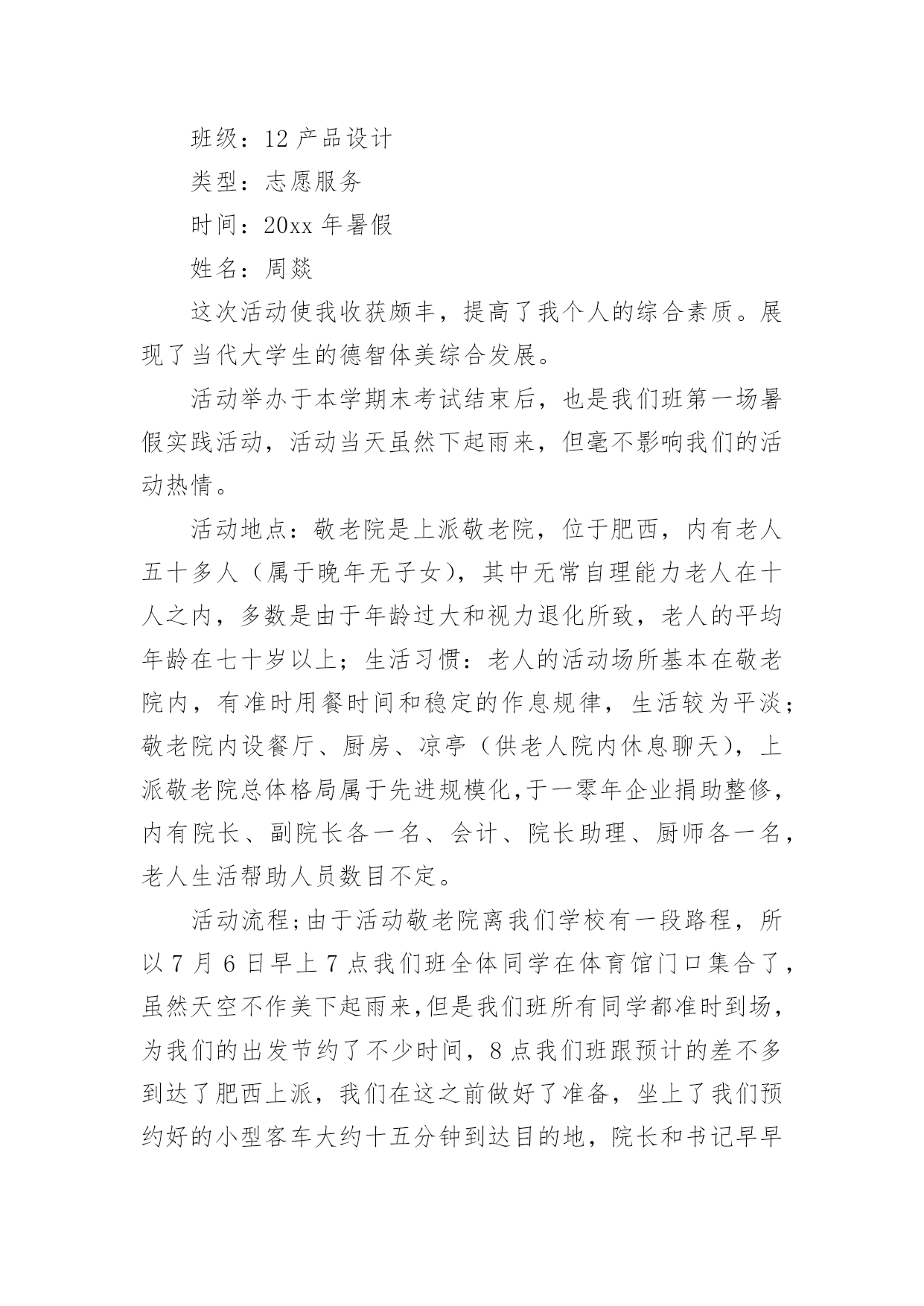 班级：12 产品设计

类型：志愿服务

时间：20xx 年暑假

姓名：周燚

这次活动使我收获颇丰，提高了我个人的综合素质。展现了当代大学生的德智体美综合发展。

活动举办于本学期末考试结束后，也是我们班第一场暑假实践活动，活动当天虽然下起雨来，但毫不影响我们的活动热情。

活动地点：敬老院是上派敬老院，位于肥西，内有老人五十多人（属于晚年无子女），其中无常自理能力老人在十人之内，多数是由于年龄过大和视力退化所致，老人的平均年龄在七十岁以上；生活习惯：老人的活动场所基本在敬老院内，有准时用餐时间和稳定的作息规律，生活较为平淡；敬老院内设餐厅、厨房、凉亭（供老人院内休息聊天），上派敬老院总体格局属于先进规模化,于一零年企业捐助整修，内有院长、副院长各一名、会计、院长助理、厨师各一名，老人生活帮助人员数目不定。

活动流程;由于活动敬老院离我们学校有一段路程，所以 7 月 6 日早上 7 点我们班全体同学在体育馆门口集合了，虽然天空不作美下起雨来,但是我们班所有同学都准时到场，为我们的出发节约了不少时间，8 点我们班跟预计的差不多到达了肥西上派，我们在这之前做好了准备，坐上了我们预约好的小型客车大约十五分钟到达目的地，院长和书记早早